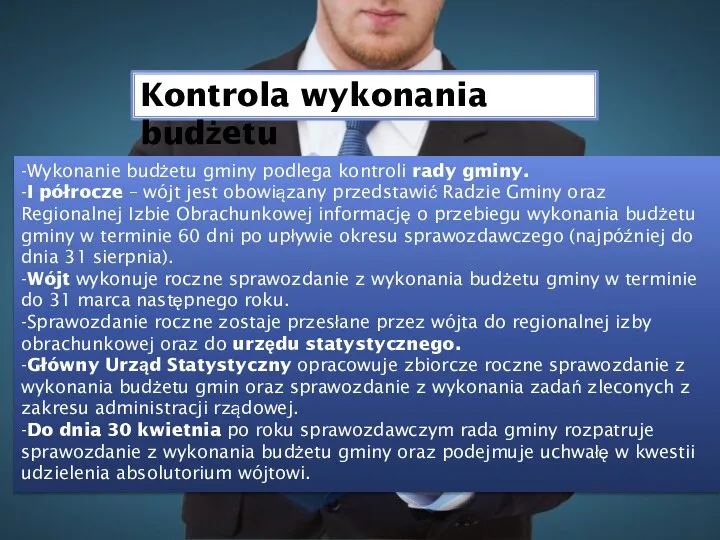 Kontrola wykonania budżetu

-Wykonanie budżetu gminy podlega kontroli rady gminy.
-I półrocze – wójt jest obowiązany przedstawić Radzie Gminy oraz Regionalnej Izbie Obrachunkowej informację o przebiegu wykonania budżetu gminy w terminie 60 dni po upływie okresu sprawozdawczego (najpóźniej do dnia 31 sierpnia).
-Wójt wykonuje roczne sprawozdanie z wykonania budżetu gminy w terminie do 31 marca następnego roku.
-Sprawozdanie roczne zostaje przesłane przez wójta do regionalnej izby obrachunkowej oraz do urzędu statystycznego.
-Główny Urząd Statystyczny opracowuje zbiorcze roczne sprawozdanie z wykonania budżetu gmin oraz sprawozdanie z wykonania zadań zleconych z zakresu administracji rządowej.
-Do dnia 30 kwietnia po roku sprawozdawczym rada gminy rozpatruje sprawozdanie z wykonania budżetu gminy oraz podejmuje uchwałę w kwestii udzielenia absolutorium wójtowi.